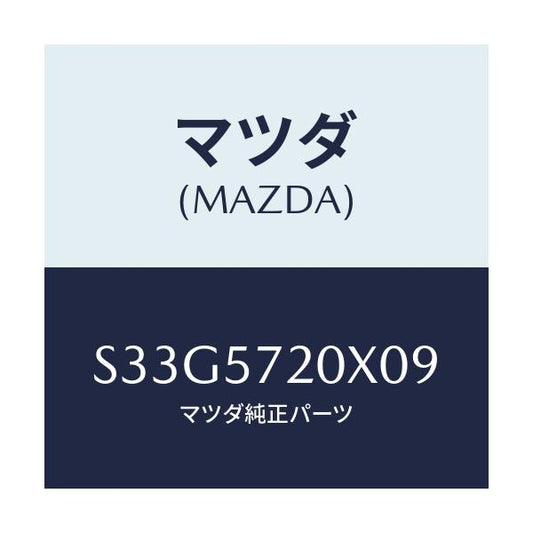 マツダ
(MAZDA)

S33G5720X09
マツダ純正パーツ